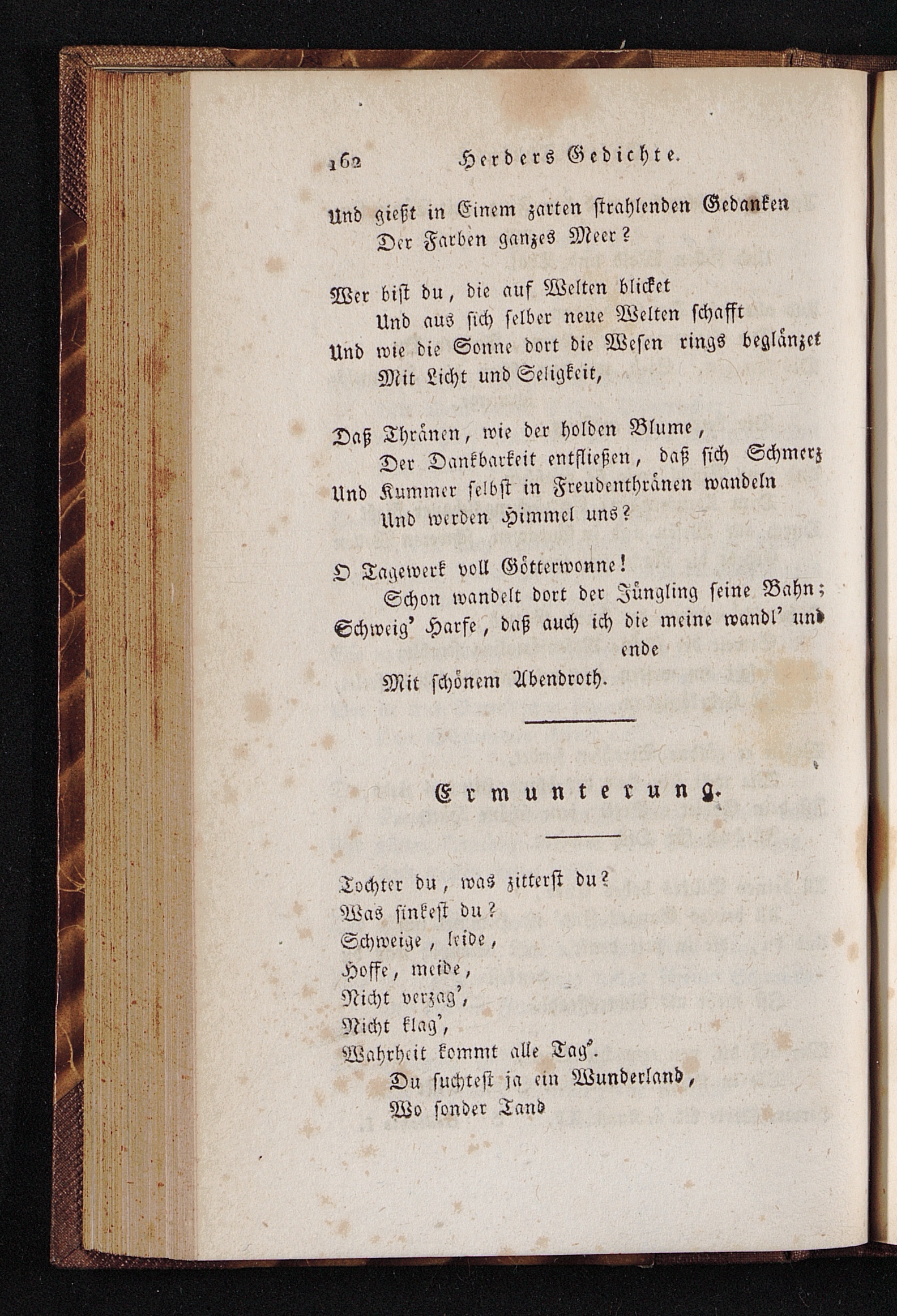 162 Herders Gedichte.

Und gießt in Einem zarten strahlenden Gedanken
Der Farben ganzes Meer?

Wer bist du, die auf Welten blicket
Und aus sich selber neue Welten schafft
Und wie die Sonne dort die Wesen rings beglänzet
Mit Licht und Seligkeit,

Daß Thränen, wie der holden Blume,
Der Dankbarkeit entfließen, daß sich Schmerz
Und Kummer selbst in Freudenthränen wandeln
Und werden Himmel uns?

O Tagewerk voll Götterwonne!
Schon wandelt dort der Jüngling seine Bahn;
Schweig' Harfe, daß auch ich die meine wandl' und ende
Mit schönem Abendroth.

Ermunterung.

Tochter du, was zitterst du?
Was sinkest du?
Schweige, leide,
Hoffe, meide,
Nicht verzag',
Nicht klag',
Wahrheit kommt alle Tag'.
Du suchtest ja ein Wunderland,
Wo sonder Tand